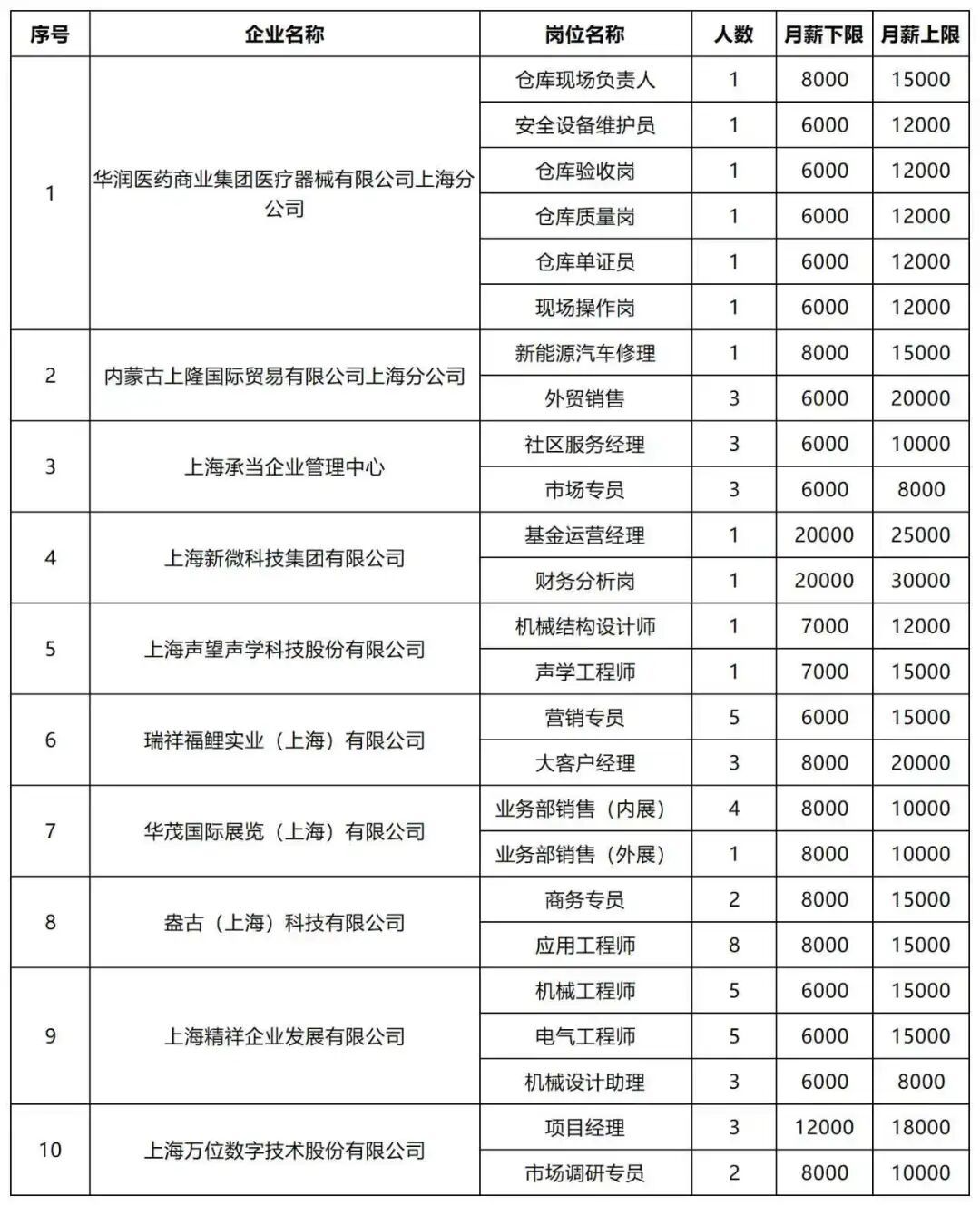 | 序号 | 企业名称 | 岗位名称 | 人数 | 月薪下限 | 月薪上限 |
|---|---|---|---|---|---|
| 1 | 华润医药商业集团医疗器械有限公司上海分公司 | 仓库现场负责人 | 1 | 8000 | 15000 |
| | | 安全设备维护员 | 1 | 6000 | 12000 |
| | | 仓库验收岗 | 1 | 6000 | 12000 |
| | | 仓库质量岗 | 1 | 6000 | 12000 |
| | | 仓库单证员 | 1 | 6000 | 12000 |
| | | 现场操作岗 | 1 | 6000 | 12000 |
| 2 | 内蒙古上隆国际贸易有限公司上海分公司 | 新能源汽车修理 | 1 | 8000 | 15000 |
| | | 外贸销售 | 3 | 6000 | 20000 |
| 3 | 上海承当企业管理中心 | 社区服务经理 | 3 | 6000 | 10000 |
| | | 市场专员 | 3 | 6000 | 8000 |
| 4 | 上海新微科技集团有限公司 | 基金运营经理 | 1 | 20000 | 25000 |
| | | 财务分析岗 | 1 | 20000 | 30000 |
| 5 | 上海声望声学科技股份有限公司 | 机械结构设计师 | 1 | 7000 | 12000 |
| | | 声学工程师 | 1 | 7000 | 15000 |
| 6 | 瑞祥福鲤实业（上海）有限公司 | 营销专员 | 5 | 6000 | 15000 |
| | | 大客户经理 | 3 | 8000 | 20000 |
| 7 | 华茂国际展览（上海）有限公司 | 业务部销售（内展） | 4 | 8000 | 10000 |
| | | 业务部销售（外展） | 1 | 8000 | 10000 |
| 8 | 盎古（上海）科技有限公司 | 商务专员 | 2 | 8000 | 15000 |
| | | 应用工程师 | 8 | 8000 | 15000 |
| 9 | 上海精祥企业发展有限公司 | 机械工程师 | 5 | 6000 | 15000 |
| | | 电气工程师 | 5 | 6000 | 15000 |
| | | 机械设计助理 | 3 | 6000 | 8000 |
| 10 | 上海万位数字技术股份有限公司 | 项目经理 | 3 | 12000 | 18000 |
| | | 市场调研专员 | 2 | 8000 | 10000 |